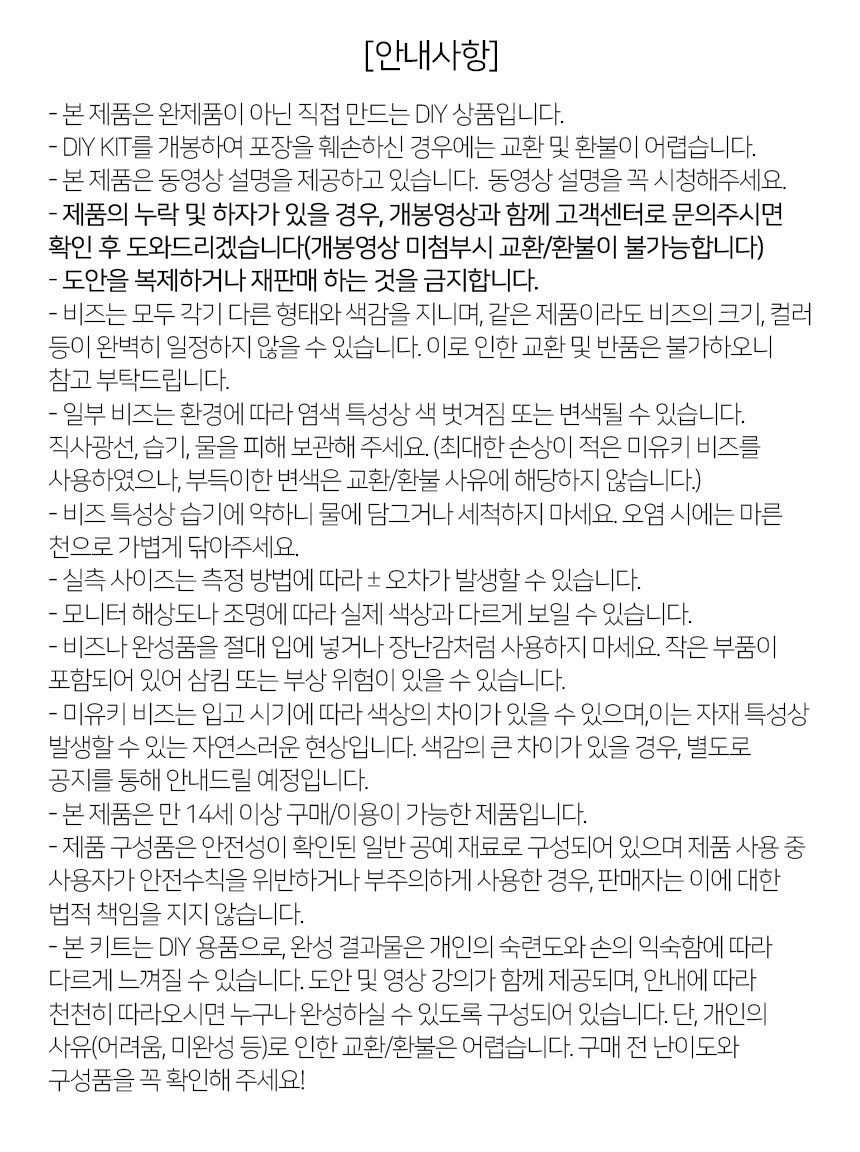 [안내사항]

- 본 제품은 완제품이 아닌 직접 만드는 DIY 상품입니다.
- DIY KIT를 개봉하여 포장을 훼손하신 경우에는 교환 및 환불이 어렵습니다.
- 본 제품은 동영상 설명을 제공하고 있습니다. 동영상 설명을 꼭 시청해주세요.
- 제품의 누락 및 하자가 있을 경우, 개봉영상과 함께 고객센터로 문의주시면 확인 후 도와드리겠습니다(개봉영상 미첨부시 교환/환불이 불가능합니다)
- 도안을 복제하거나 재판매 하는 것을 금지합니다.
- 비즈는 모두 각기 다른 형태와 색감을 지니며, 같은 제품이라도 비즈의 크기, 컬러 등이 완벽히 일정하지 않을 수 있습니다. 이로 인한 교환 및 반품은 불가하오니 참고 부탁드립니다.
- 일부 비즈는 환경에 따라 염색 특성상 색 벗겨짐 또는 변색될 수 있습니다. 직사광선, 습기, 물을 피해 보관해 주세요. (최대한 손상이 적은 미유키 비즈를 사용하였으나, 부득이한 변색은 교환/환불 사유에 해당하지 않습니다.)
- 비즈 특성상 습기에 약하니 물에 담그거나 세척하지 마세요. 오염 시에는 마른 천으로 가볍게 닦아주세요.
- 실측 사이즈는 측정 방법에 따라 ± 오차가 발생할 수 있습니다.
- 모니터 해상도나 조명에 따라 실제 색상과 다르게 보일 수 있습니다.
- 비즈나 완성품을 절대 입에 넣거나 장난감처럼 사용하지 마세요. 작은 부품이 포함되어 있어 삼킴 또는 부상 위험이 있을 수 있습니다.
- 미유키 비즈는 입고 시기에 따라 색상의 차이가 있을 수 있으며,이는 자재 특성상 발생할 수 있는 자연스러운 현상입니다. 색감의 큰 차이가 있을 경우, 별도로 공지를 통해 안내드릴 예정입니다.
- 본 제품은 만 14세 이상 구매/이용이 가능한 제품입니다.
- 제품 구성품은 안전성이 확인된 일반 공예 재료로 구성되어 있으며 제품 사용 중 사용자가 안전수칙을 위반하거나 부주의하게 사용한 경우, 판매자는 이에 대한 법적 책임을 지지 않습니다.
- 본 키트는 DIY 용품으로, 완성 결과물은 개인의 숙련도와 손의 익숙함에 따라 다르게 느껴질 수 있습니다. 도안 및 영상 강의가 함께 제공되며, 안내에 따라 천천히 따라오시면 누구나 완성하실 수 있도록 구성되어 있습니다. 단, 개인의 사유(어려움, 미완성 등)로 인한 교환/환불은 어렵습니다. 구매 전 난이도와 구성품을 꼭 확인해 주세요!